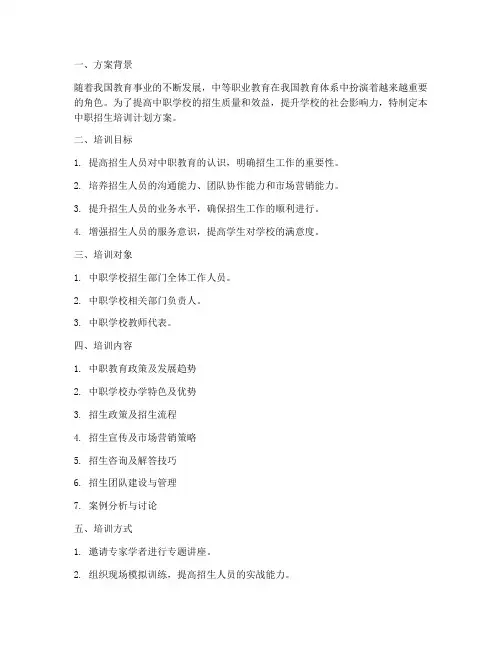 一、方案背景

随着我国教育事业的不断发展，中等职业教育在我国教育体系中扮演着越来越重要的角色。为了提高中职学校的招生质量和效益，提升学校的社会影响力，特制定本中职招生培训计划方案。

二、培训目标

1. 提高招生人员对中职教育的认识，明确招生工作的重要性。

2. 培养招生人员的沟通能力、团队协作能力和市场营销能力。

3. 提升招生人员的业务水平，确保招生工作的顺利进行。

4. 增强招生人员的服务意识，提高学生对学校的满意度。

三、培训对象

1. 中职学校招生部门全体工作人员。

2. 中职学校相关部门负责人。

3. 中职学校教师代表。

四、培训内容

1. 中职教育政策及发展趋势

2. 中职学校办学特色及优势

3. 招生政策及招生流程

4. 招生宣传及市场营销策略

5. 招生咨询及解答技巧

6. 招生团队建设与管理

7. 案例分析与讨论

五、培训方式

1. 邀请专家学者进行专题讲座。

2. 组织现场模拟训练，提高招生人员的实战能力。